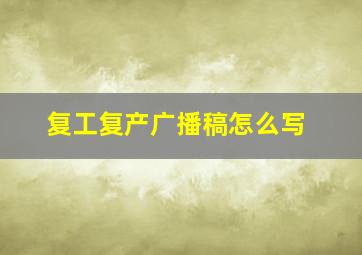 复工复产广播稿怎么写